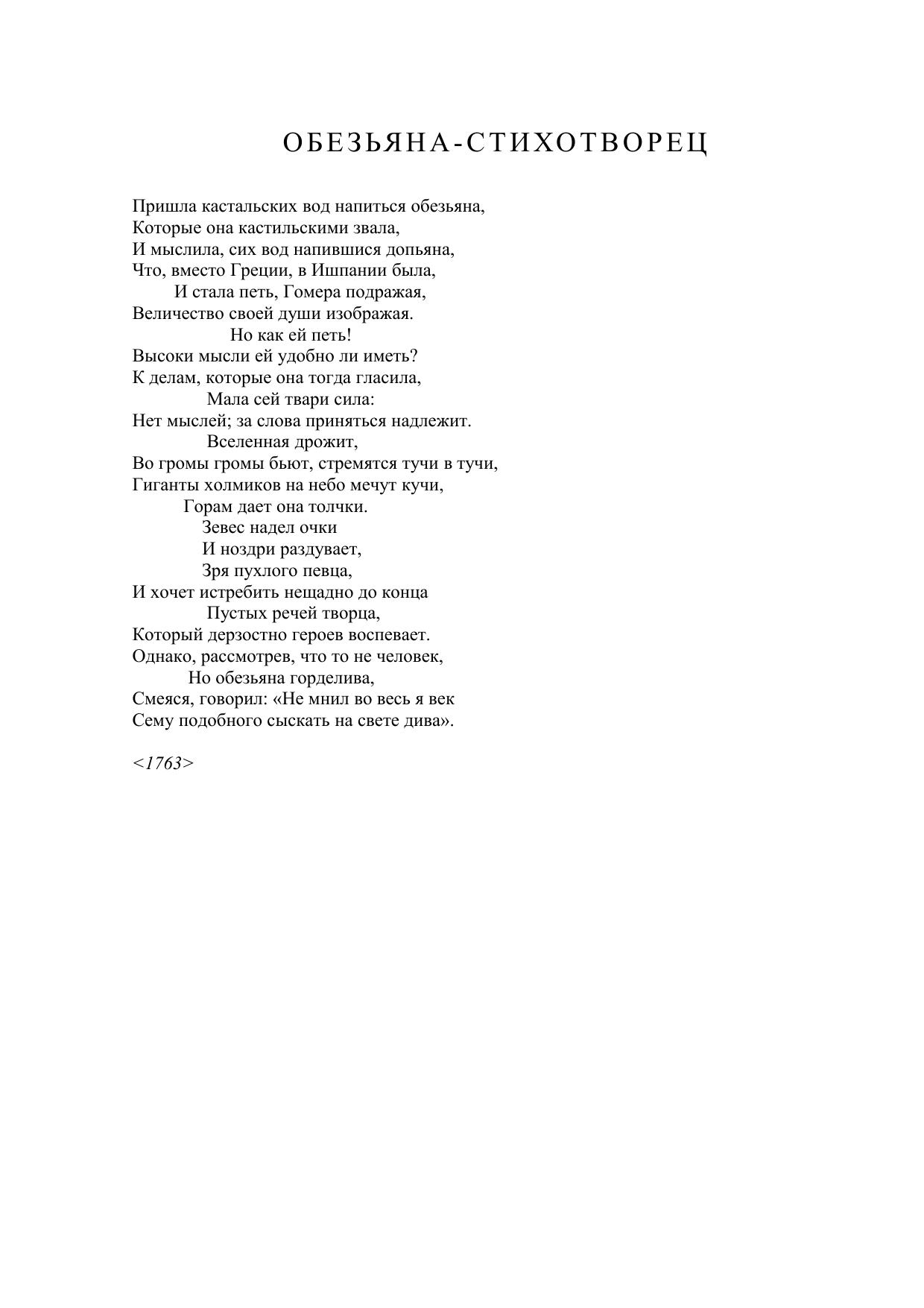 ОБЕЗЬЯНА-СТИХОТВОРЕЦ

Пришла кастальских вод напиться обезьяна,
Которые она кастильскими звала,
И мыслила, сих вод напившися допьяна,
Что, вместо Греции, в Ишпании была,
И стала петь, Гомера подражая,
Величество своей души изображая.
Но как ей петь!
Высоки мысли ей удобно ли иметь?
К делам, которые она тогда гласила,
Мала сей твари сила:
Нет мыслей; за слова приняться надлежит.
Вселенная дрожит,
Во громы громы бьют, стремятся тучи в тучи,
Гиганты холмиков на небо мечут кучи,
Горам дает она толчки.
Зевес надел очки
И ноздри раздувает,
Зря пухлого певца,
И хочет истребить нещадно до конца
Пустых речей творца,
Который дерзостно героев воспевает.
Однако, рассмотрев, что то не человек,
Но обезьяна горделива,
Смеяся, говорил: «Не мнил во весь я век
Сему подобного сыскать на свете дива».

<1763>